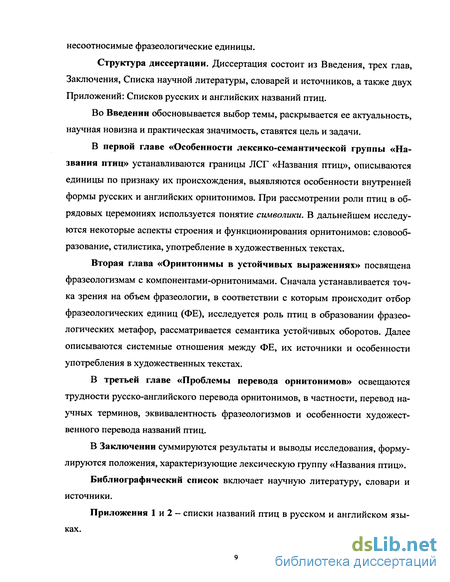 несоотносимые фразеологические единицы.

Структура диссертации. Диссертация состоит из Введения, трех глав, Заключения, Списка научной литературы, словарей и источников, а также двух Приложений: Списков русских и английских названий птиц.

Во Введении обосновывается выбор темы, раскрывается ее актуальность, научная новизна и практическая значимость, ставятся цель и задачи.

В первой главе «Особенности лексико-семантической группы «Названия птиц» устанавливаются границы ЛСГ «Названия птиц», описываются единицы по признаку их происхождения, выявляются особенности внутренней формы русских и английских орнитонимов. При рассмотрении роли птиц в обрядовых церемониях используется понятие символики. В дальнейшем исследуются некоторые аспекты строения и функционирования орнитонимов: словообразование, стилистика, употребление в художественных текстах.

Вторая глава «Орнитонимы в устойчивых выражениях» посвящена фразеологизмам с компонентами-орнитонимами. Сначала устанавливается точка зрения на объем фразеологии, в соответствии с которым происходит отбор фразеологических единиц (ФЕ), исследуется роль птиц в образовании фразеологических метафор, рассматривается семантика устойчивых оборотов. Далее описываются системные отношения между ФЕ, их источники и особенности употребления в художественных текстах.

В третьей главе «Проблемы перевода орнитонимов» освещаются трудности русско-английского перевода орнитонимов, в частности, перевод научных терминов, эквивалентность фразеологизмов и особенности художественного перевода названий птиц.

В Заключении суммируются результаты и выводы исследования, формулируются положения, характеризующие лексическую группу «Названия птиц».

Библиографический список включает научную литературу, словари и источники.

Приложения 1 и 2 – списки названий птиц в русском и английском языках.

9

dsLib.net
библиотека диссертаций